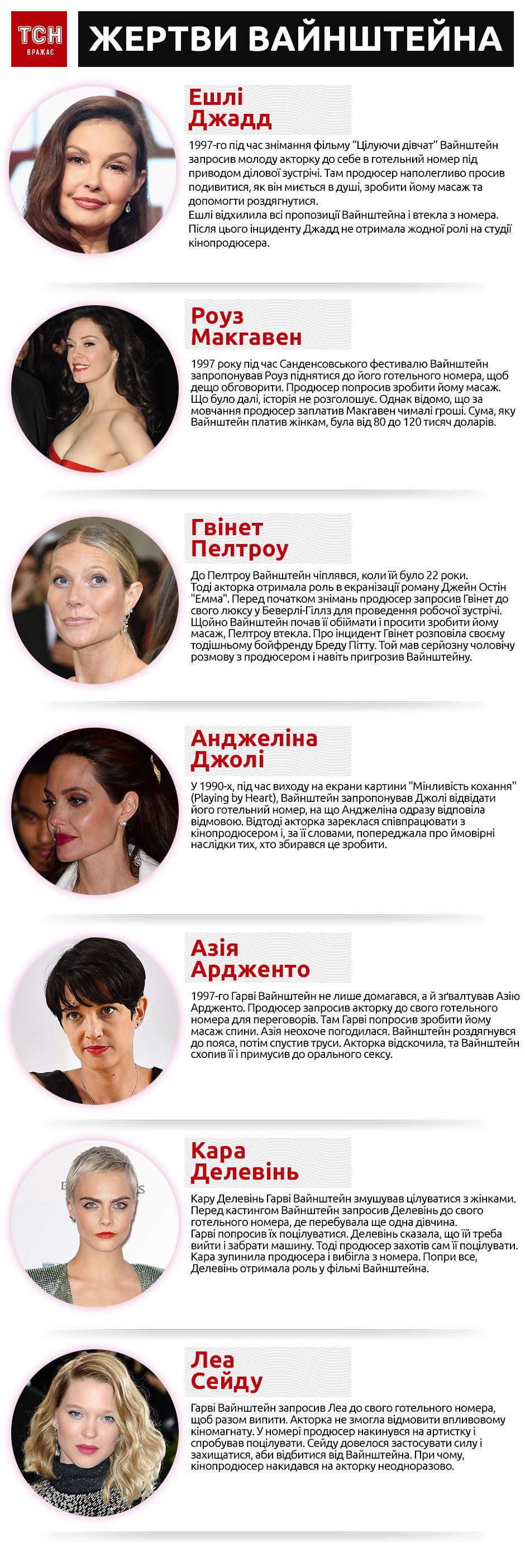 ТСН ВРАЖАЄ

ЖЕРТВИ ВАЙНШТЕЙНА

Ешлі Джадд

1997-го під час знімання фільму "Цілуючи дівчат" Вайнштейн запросив молоду акторку до себе в готельний номер під приводом ділової зустрічі. Там продюсер наполегливо просив подивитися, як він миється в душі, зробити йому масаж та допомогти роздягнутися.
Ешлі відхилила всі пропозиції Вайнштейна і втекла з номера. Після цього інциденту Джадд не отримала жодної ролі на студії кінопродюсера.

Роуз Макгавен

1997 року під час Санденсовського фестивалю Вайнштейн запропонував Роуз піднятися до його готельного номера, щоб дещо обговорити. Продюсер попросив зробити йому масаж. Що було далі, історія не розголошує. Однак відомо, що за мовчання продюсер заплатив Макгавен чималі гроші. Сума, яку Вайнштейн платив жінкам, була від 80 до 120 тисяч доларів.

Гвінет Пелтроу

До Пелтроу Вайнштейн чіплявся, коли їй було 22 роки. Тоді акторка отримала роль в екранізації роману Джейн Остін "Емма". Перед початком знімань продюсер запросив Гвінет до свого люксу у Беверлі-Гіллз для проведення робочої зустрічі. Щойно Вайнштейн почав її обіймати і просити зробити йому масаж, Пелтроу втекла. Про інцидент Гвінет розповіла своєму тодішньому бойфренду Бреду Пітту. Той мав серйозну чоловічу розмову з продюсером і навіть пригрозив Вайнштейну.

Анджеліна Джолі

У 1990-х, під час виходу на екрани картини "Мінливість кохання" (Playing by Heart), Вайнштейн запропонував Джолі відвідати його готельний номер, на що Анджеліна одразу відповіла відмовою. Відтоді акторка зареклася співпрацювати з кінопродюсером і, за її словами, попереджала про ймовірні наслідки тих, хто збирався це зробити.

Азія Ардженто

1997-го Гарві Вайнштейн не лише домагався, а й зґвалтував Азію Ардженто. Продюсер запросив акторку до свого готельного номера для переговорів. Там Гарві попросив зробити йому масаж спини. Азія неохоче погодилася. Вайнштейн роздягнувся до пояса, потім спустив труси. Акторка відскочила, та Вайнштейн схопив її і примусив до орального сексу.

Кара Делевінь

Кару Делевінь Гарві Вайнштейн змушував цілуватися з жінками. Перед кастингом Вайнштейн запросив Делевінь до свого готельного номера, де перебувала ще одна дівчина. Гарві попросив їх поцілуватися. Делевінь сказала, що їй треба вийти і забрати машину. Тоді продюсер захотів сам її поцілувати. Кара зупинила продюсера і вибігла з номера. Попри все, Делевінь отримала роль у фільмі Вайнштейна.

Леа Сейду

Гарві Вайнштейн запросив Леа до свого готельного номера, щоб разом випити. Акторка не змогла відмовити впливовому кіномагнату. У номері продюсер накинувся на артистку і спробував поцілувати. Сейду довелося застосувати силу і захищатися, аби відбитися від Вайнштейна. При чому, кінопродюсер накидався на акторку неодноразово.